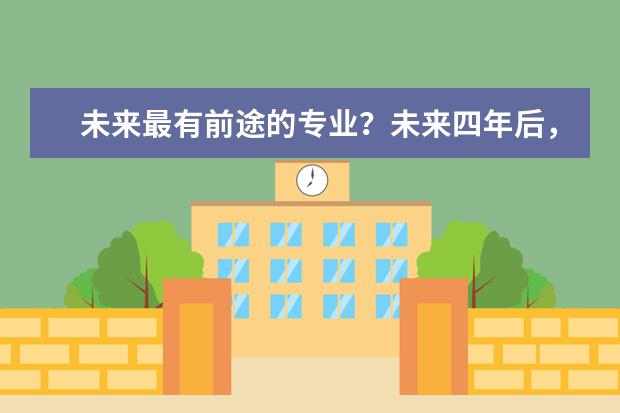 未来最有前途的专业？未来四年后，